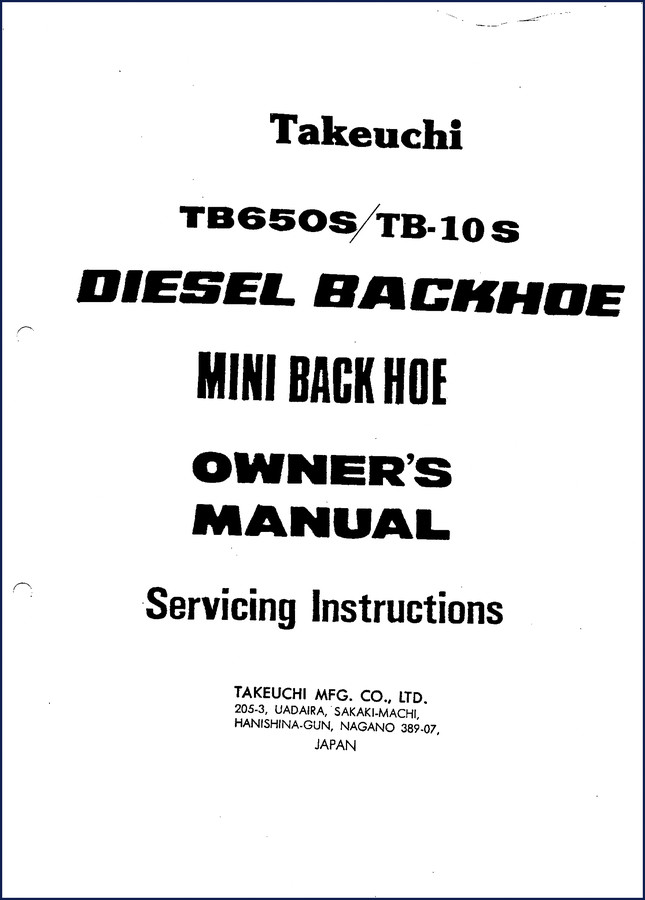 Takeuchi

TB650S/TB-10S

DIESEL BACKHOE

MINI BACK HOE

OWNER'S MANUAL

Servicing Instructions

TAKEUCHI MFG. CO., LTD.
205-3, UADAIRA, SAKAKI-MACHI,
HANISHINA-GUN, NAGANO 389-07,
JAPAN